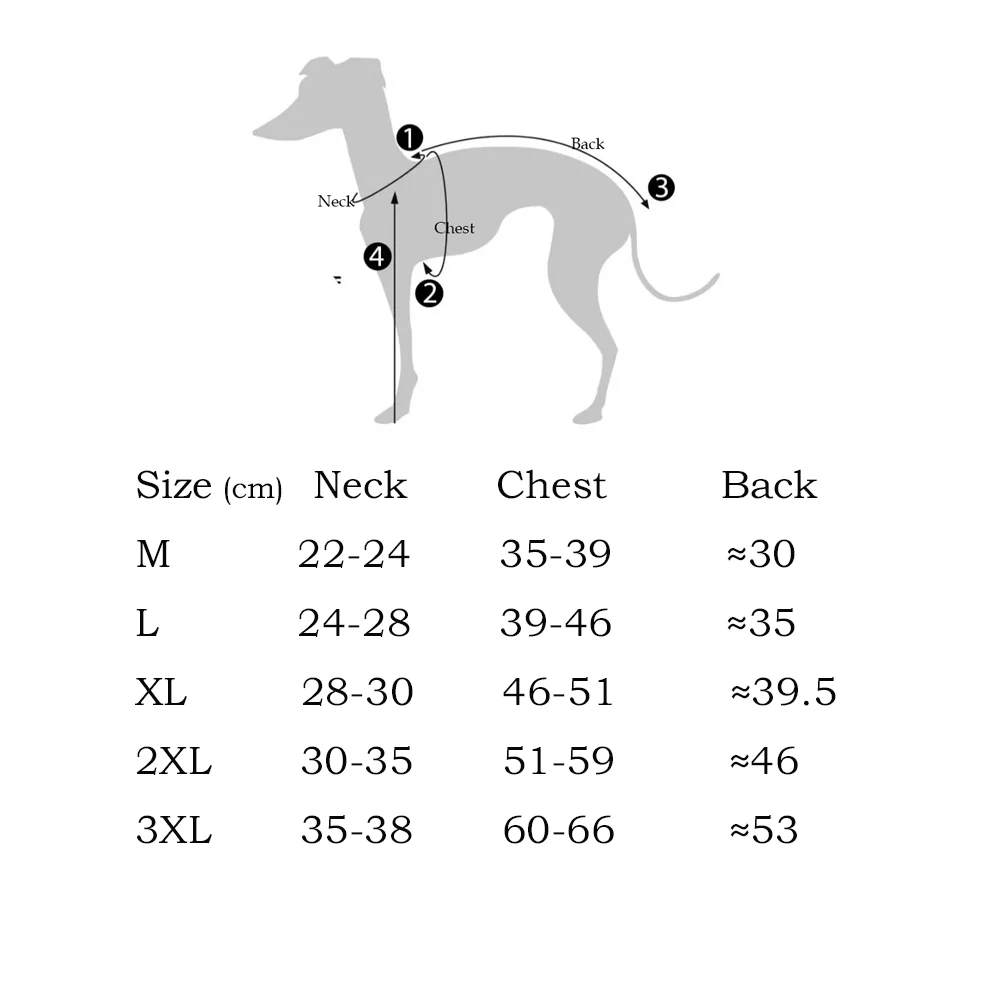 1 Back 3
Neck
Chest
4
2

| Size (cm) | Neck | Chest | Back |
|---|---|---|---|
| M | 22-24 | 35-39 | ≈30 |
| L | 24-28 | 39-46 | ≈35 |
| XL | 28-30 | 46-51 | ≈39.5 |
| 2XL | 30-35 | 51-59 | ≈46 |
| 3XL | 35-38 | 60-66 | ≈53 |